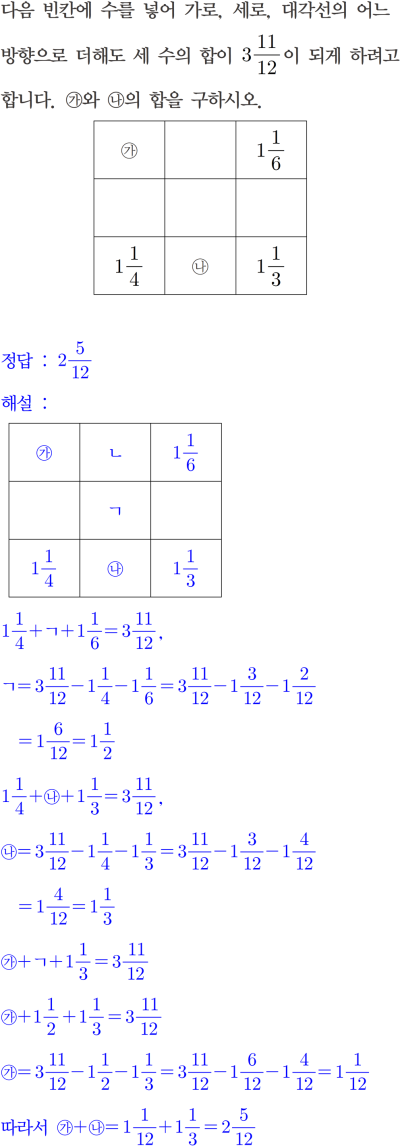 다음 빈칸에 수를 넣어 가로, 세로, 대각선의 어느 방향으로 더해도 세 수의 합이 $3\frac{11}{12}$이 되게 하려고 합니다. ㉮와 ㉯의 합을 구하시오.

| ㉮ | | $1\frac{1}{6}$ |
|---|---|---|
| | | |
| $1\frac{1}{4}$ | ㉯ | $1\frac{1}{3}$ |

정답 : $2\frac{5}{12}$

해설 :

| ㉮ | ㄴ | $1\frac{1}{6}$ |
|---|---|---|
| | ㄱ | |
| $1\frac{1}{4}$ | ㉯ | $1\frac{1}{3}$ |

$1\frac{1}{4}+ㄱ+1\frac{1}{6}=3\frac{11}{12}$,

$ㄱ=3\frac{11}{12}-1\frac{1}{4}-1\frac{1}{6}=3\frac{11}{12}-1\frac{3}{12}-1\frac{2}{12}$

$=1\frac{6}{12}=1\frac{1}{2}$

$1\frac{1}{4}+㉯+1\frac{1}{3}=3\frac{11}{12}$,

$㉯=3\frac{11}{12}-1\frac{1}{4}-1\frac{1}{3}=3\frac{11}{12}-1\frac{3}{12}-1\frac{4}{12}$

$=1\frac{4}{12}=1\frac{1}{3}$

$㉮+ㄱ+1\frac{1}{3}=3\frac{11}{12}$

$㉮+1\frac{1}{2}+1\frac{1}{3}=3\frac{11}{12}$

$㉮=3\frac{11}{12}-1\frac{1}{2}-1\frac{1}{3}=3\frac{11}{12}-1\frac{6}{12}-1\frac{4}{12}=1\frac{1}{12}$

따라서 $㉮+㉯=1\frac{1}{12}+1\frac{1}{3}=2\frac{5}{12}$